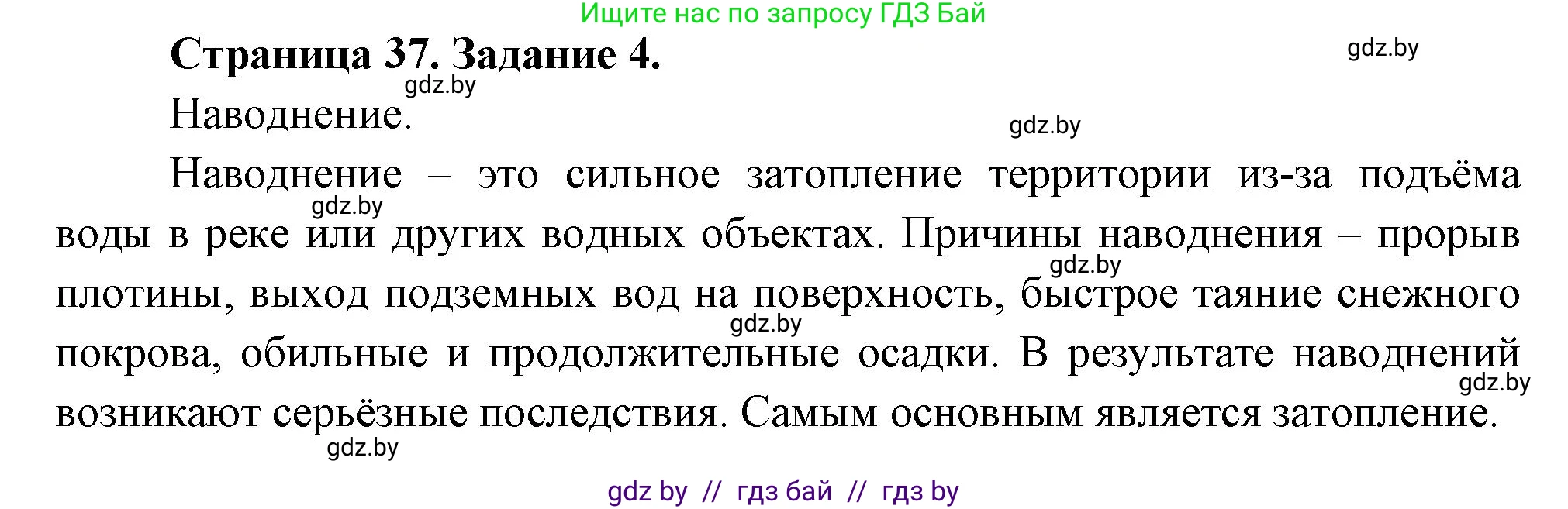 Ищите нас по запросу ГДЗ Бай

Страница 37. Задание 4.

gdz.by

gdz.by

Наводнение.

gdz.by

Наводнение – это сильное затопление территории из-за подъёма воды в реке или других водных объектах. Причины наводнения – прорыв плотины, выход подземных вод на поверхность, быстрое таяние снежного покрова, обильные и продолжительные осадки. В результате наводнений возникают серьёзные последствия. Самым основным является затопление.

gdz.by

gdz.by

gdz.by

gdz.by

gdz.by

gdz by // гдз бай // гдз by